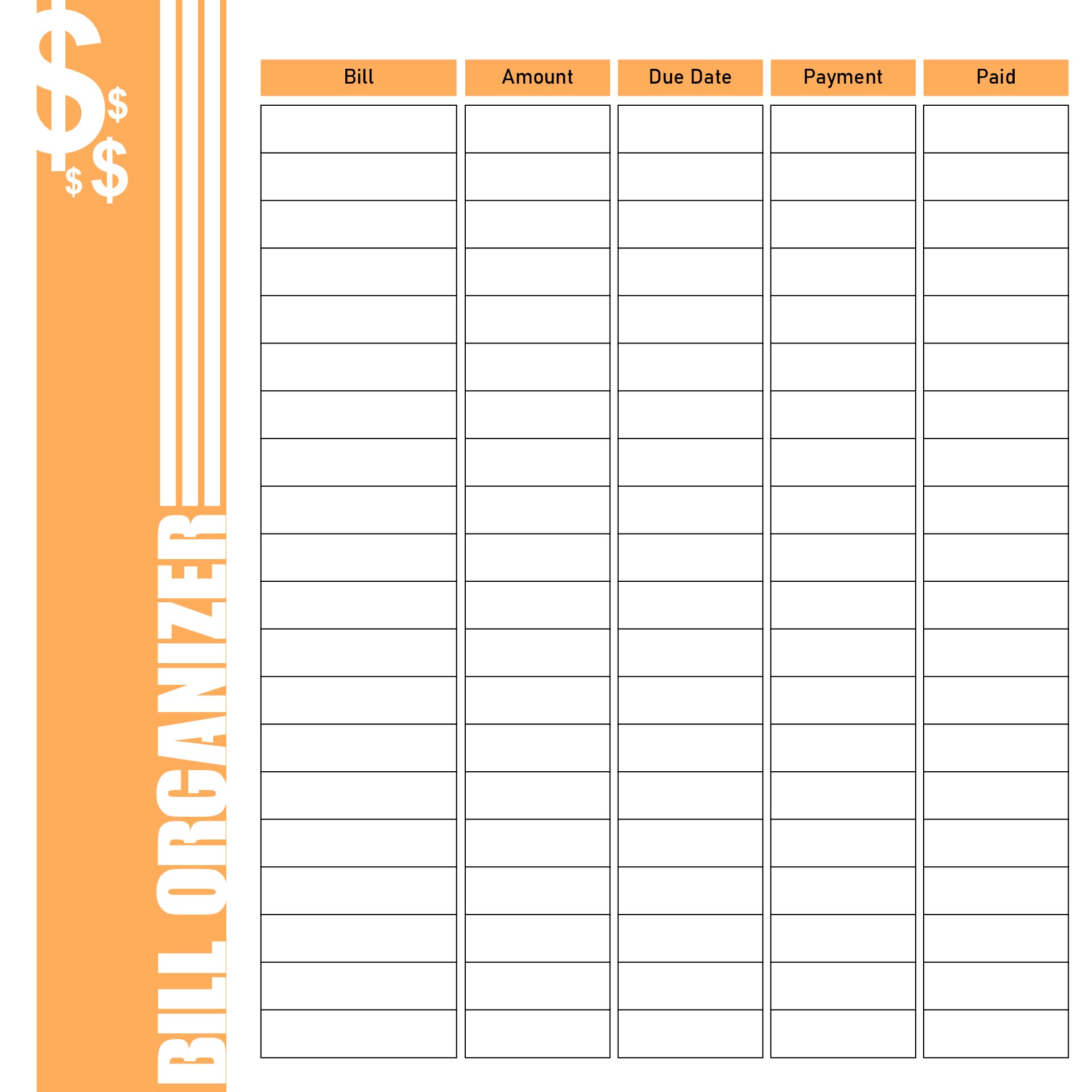 $ $ $ $

BILL ORGANIZER

| Bill | Amount | Due Date | Payment | Paid |
|---|---|---|---|---|
| | | | | |
| | | | | |
| | | | | |
| | | | | |
| | | | | |
| | | | | |
| | | | | |
| | | | | |
| | | | | |
| | | | | |
| | | | | |
| | | | | |
| | | | | |
| | | | | |
| | | | | |
| | | | | |
| | | | | |
| | | | | |
| | | | | |
| | | | | |